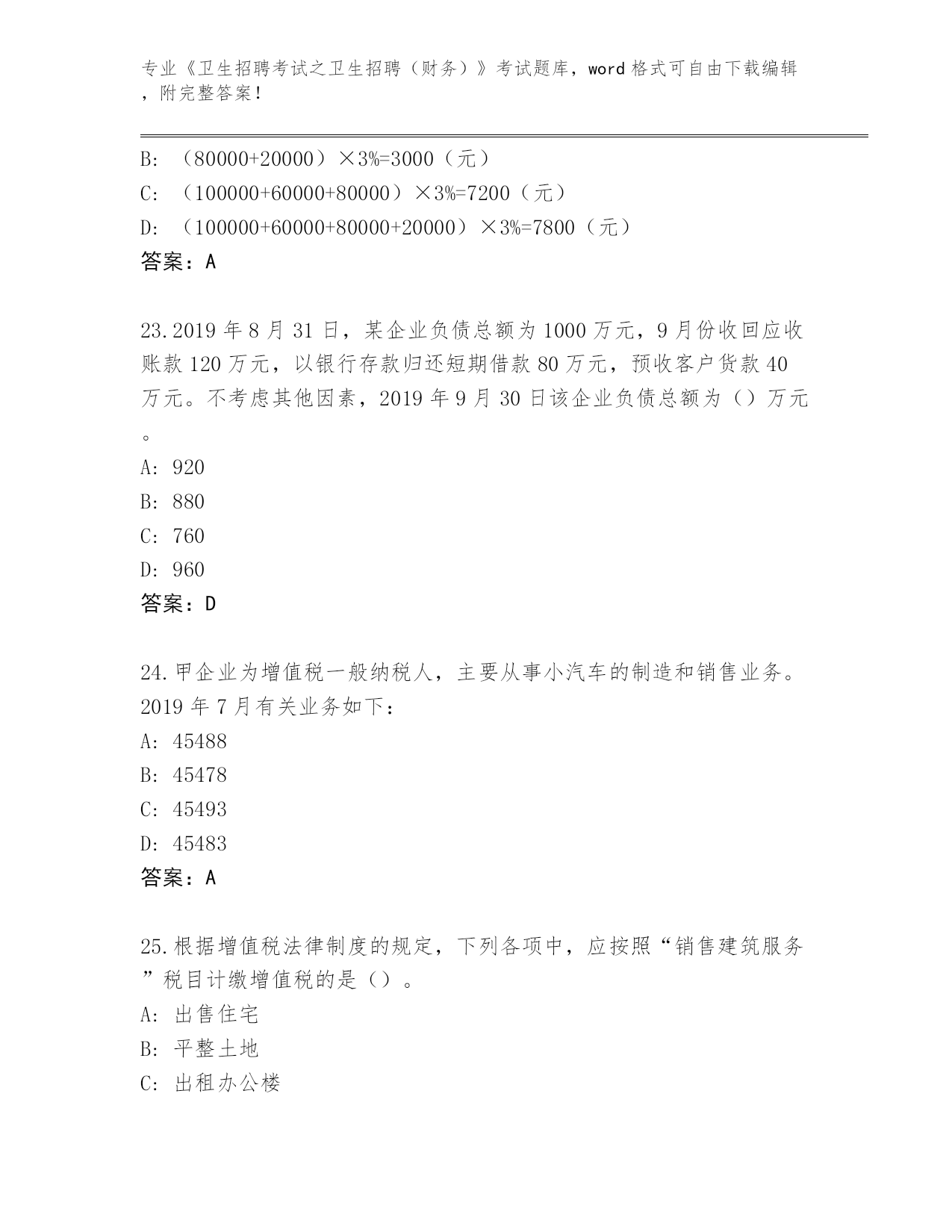 专业《卫生招聘考试之卫生招聘（财务）》考试题库，word 格式可自由下载编辑，附完整答案！

B: （80000+20000）×3%=3000（元）
C: （100000+60000+80000）×3%=7200（元）
D: （100000+60000+80000+20000）×3%=7800（元）
答案：A

23.2019 年 8 月 31 日，某企业负债总额为 1000 万元，9 月份收回应收账款 120 万元，以银行存款归还短期借款 80 万元，预收客户货款 40 万元。不考虑其他因素，2019 年 9 月 30 日该企业负债总额为（）万元。
A: 920
B: 880
C: 760
D: 960
答案：D

24.甲企业为增值税一般纳税人，主要从事小汽车的制造和销售业务。2019 年 7 月有关业务如下：
A: 45488
B: 45478
C: 45493
D: 45483
答案：A

25.根据增值税法律制度的规定，下列各项中，应按照“销售建筑服务”税目计缴增值税的是（）。
A: 出售住宅
B: 平整土地
C: 出租办公楼